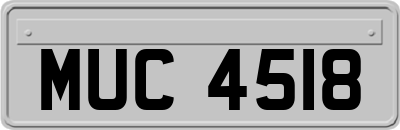 MUC 4518